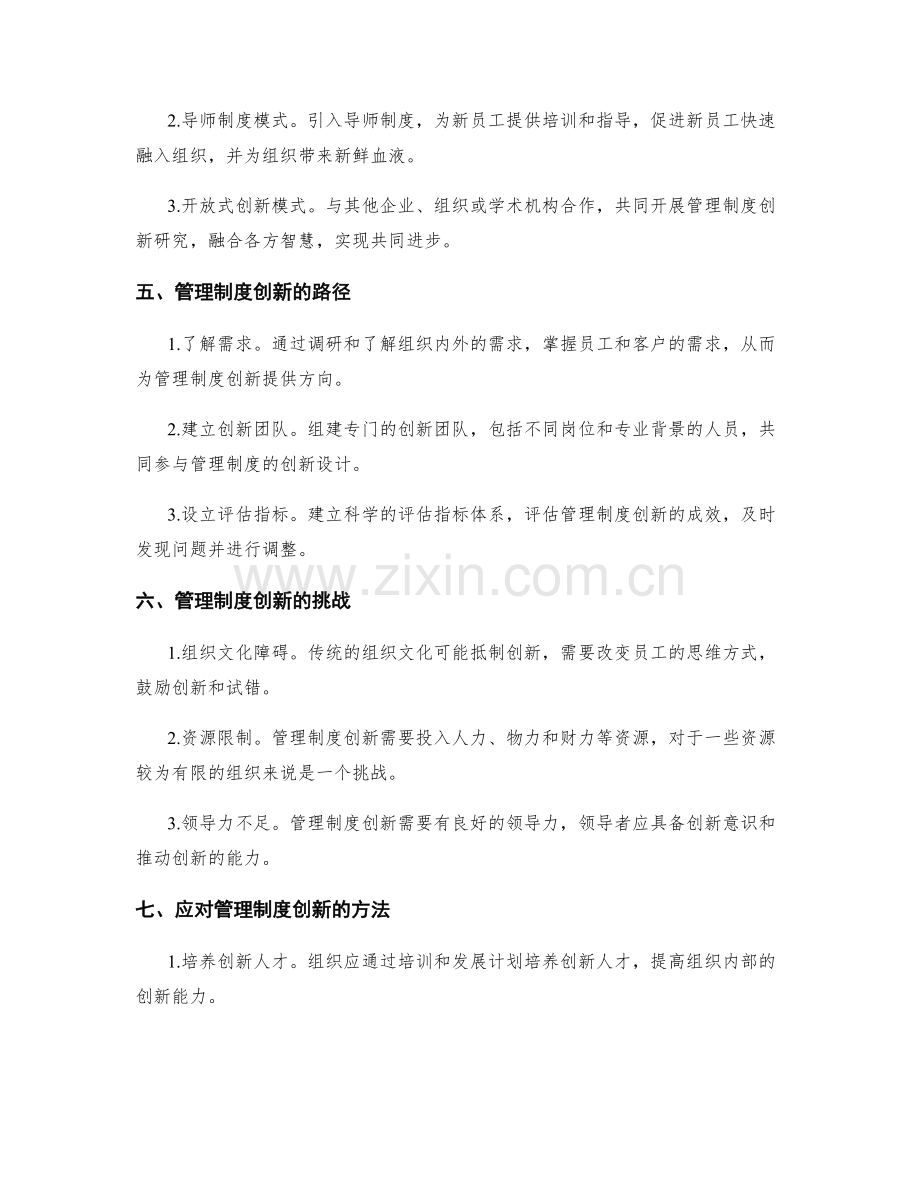 2.导师制度模式。引入导师制度，为新员工提供培训和指导，促进新员工快速融入组织，并为组织带来新鲜血液。

3.开放式创新模式。与其他企业、组织或学术机构合作，共同开展管理制度创新研究，融合各方智慧，实现共同进步。

五、管理制度创新的路径

1.了解需求。通过调研和了解组织内外的需求，掌握员工和客户的需求，从而为管理制度创新提供方向。

2.建立创新团队。组建专门的创新团队，包括不同岗位和专业背景的人员，共同参与管理制度的创新设计。

3.设立评估指标。建立科学的评估指标体系，评估管理制度创新的成效，及时发现问题并进行调整。

www.zixin.com.cn

六、管理制度创新的挑战

1.组织文化障碍。传统的组织文化可能抵制创新，需要改变员工的思维方式，鼓励创新和试错。

2.资源限制。管理制度创新需要投入人力、物力和财力等资源，对于一些资源较为有限的组织来说是一个挑战。

3.领导力不足。管理制度创新需要有良好的领导力，领导者应具备创新意识和推动创新的能力。

七、应对管理制度创新的方法

1.培养创新人才。组织应通过培训和发展计划培养创新人才，提高组织内部的创新能力。